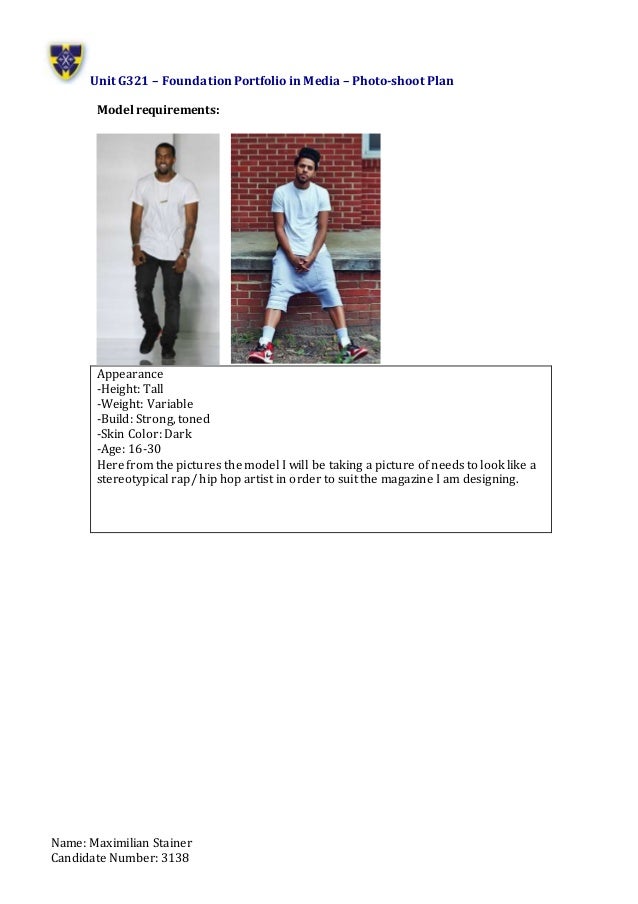 Unit G321 – Foundation Portfolio in Media – Photo-shoot Plan

Model requirements:

Appearance
-Height: Tall
-Weight: Variable
-Build: Strong, toned
-Skin Color: Dark
-Age: 16-30
Here from the pictures the model I will be taking a picture of needs to look like a stereotypical rap/ hip hop artist in order to suit the magazine I am designing.

Name: Maximilian Stainer
Candidate Number: 3138